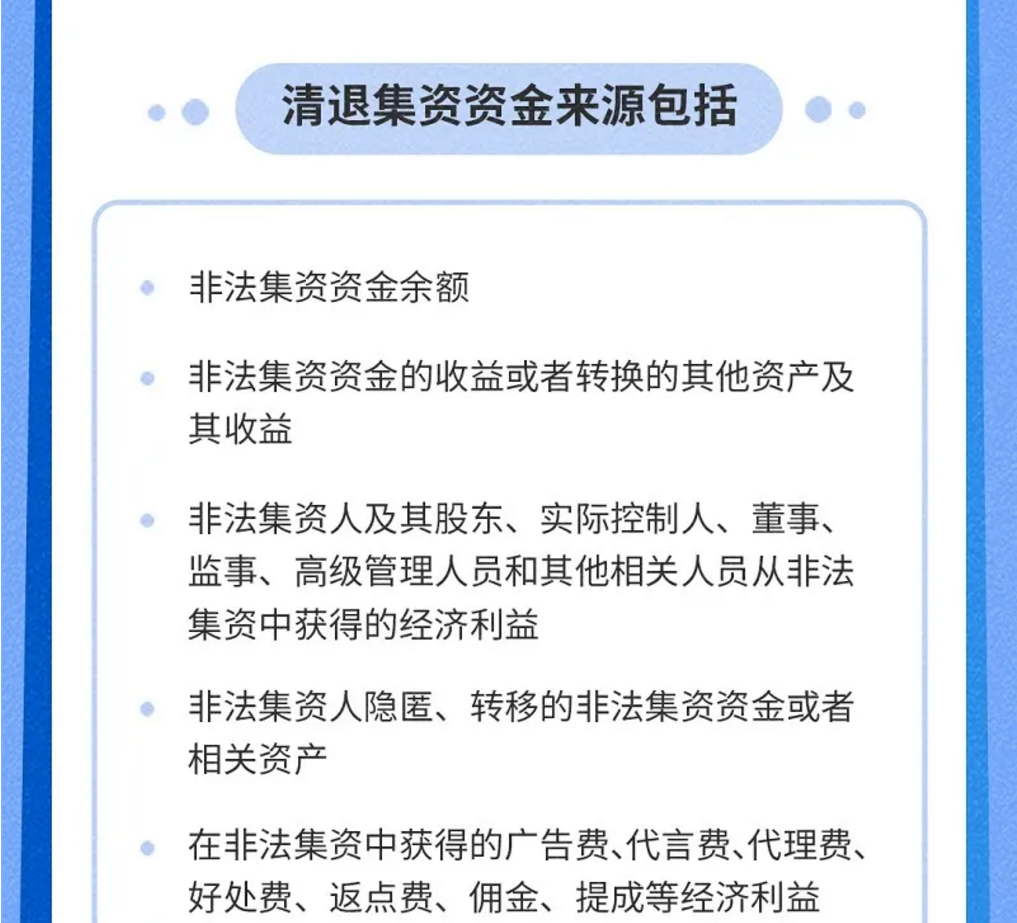 清退集资资金来源包括

非法集资资金余额

非法集资资金的收益或者转换的其他资产及其收益

非法集资人及其股东、实际控制人、董事、监事、高级管理人员和其他相关人员从非法集资中获得的经济利益

非法集资人隐匿、转移的非法集资资金或者相关资产

在非法集资中获得的广告费、代言费、代理费、好处费、返点费、佣金、提成等经济利益